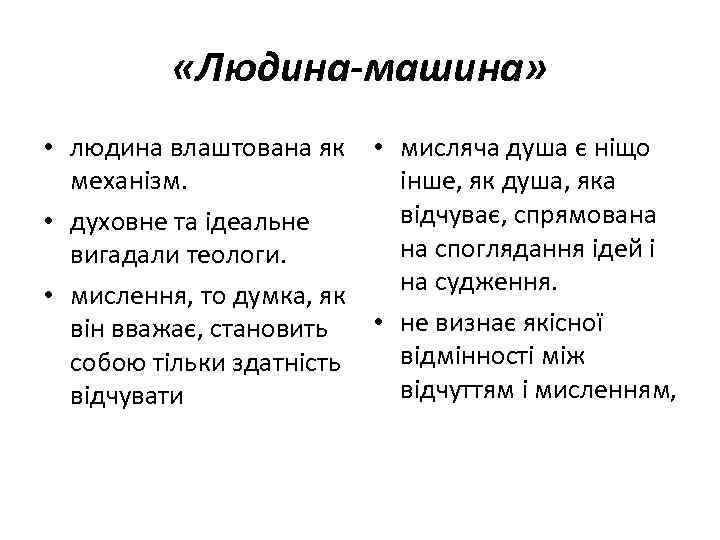 «Людина-машина»

• людина влаштована як механізм.
• духовне та ідеальне вигадали теологи.
• мислення, то думка, як він вважає, становить собою тільки здатність відчувати

• мисляча душа є ніщо інше, як душа, яка відчуває, спрямована на споглядання ідей і на судження.
• не визнає якісної відмінності між відчуттям і мисленням,